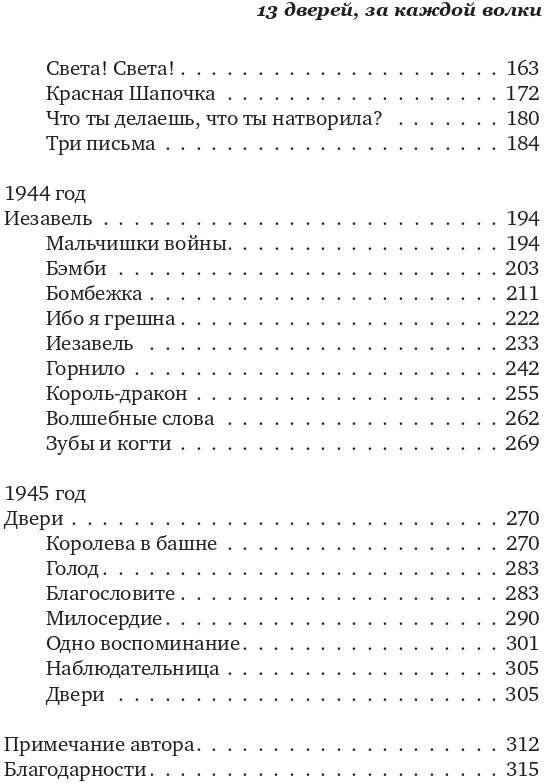 13 дверей, за каждой волки

Света! Света! . . . 163
Красная Шапочка . . . 172
Что ты делаешь, что ты натворила? . . . 180
Три письма . . . 184

1944 год
Иезавель . . . 194
Мальчишки войны . . . 194
Бэмби . . . 203
Бомбежка . . . 211
Ибо я грешна . . . 222
Иезавель . . . 233
Горнило . . . 242
Король-дракон . . . 255
Волшебные слова . . . 262
Зубы и когти . . . 269

1945 год
Двери . . . 270
Королева в башне . . . 270
Голод . . . 283
Благословите . . . 283
Милосердие . . . 290
Одно воспоминание . . . 301
Наблюдательница . . . 305
Двери . . . 305

Примечание автора . . . 312
Благодарности . . . 315